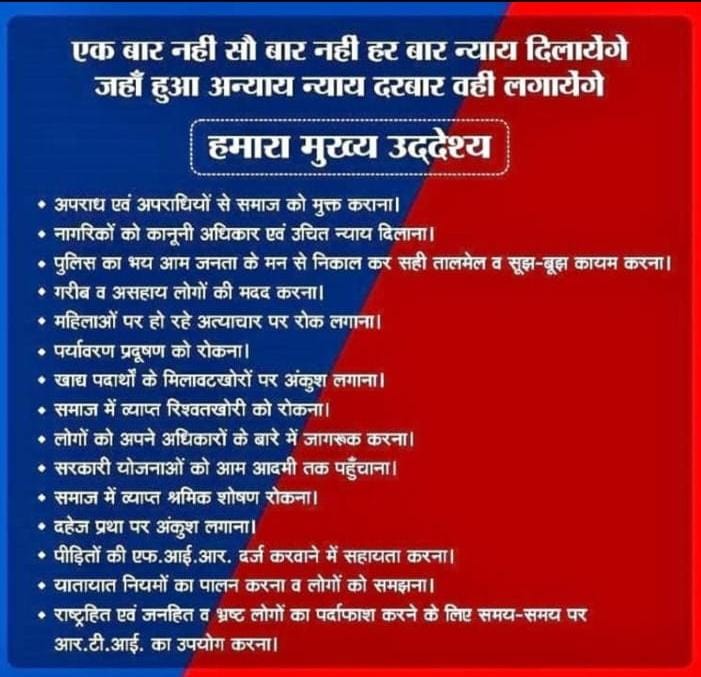 एक बार नही सौ बार नही हर बार न्याय दिलायेंगे
जहाँ हुआ अन्याय न्याय दरबार वहीं लगायेंगे

हमारा मुख्य उद्देश्य

• अपराध एवं अपराधियों से समाज को मुक्त कराना।
• नागरिकों को कानूनी अधिकार एवं उचित न्याय दिलाना।
• पुलिस का भय आम जनता के मन से निकाल कर सही तालमेल व सूझ-बूझ कायम करना।
• गरीब व असहाय लोगों की मदद करना।
• महिलाओं पर हो रहे अत्याचार पर रोक लगाना।
• पर्यावरण प्रदूषण को रोकना।
• खाद्य पदार्थों के मिलावटखोरों पर अंकुश लगाना।
• समाज में व्याप्त रिश्वतखोरी को रोकना।
• लोगों को अपने अधिकारों के बारे में जागरूक करना।
• सरकारी योजनाओं को आम आदमी तक पहुँचाना।
• समाज में व्याप्त श्रमिक शोषण रोकना।
• दहेज प्रथा पर अंकुश लगाना।
• पीड़ितों की एफ.आई.आर. दर्ज करवाने में सहायता करना।
• यातायात नियमों का पालन करना व लोगों को समझना।
• राष्ट्रहित एवं जनहित व भ्रष्ट लोगों का पर्दाफाश करने के लिए समय-समय पर आर.टी.आई. का उपयोग करना।